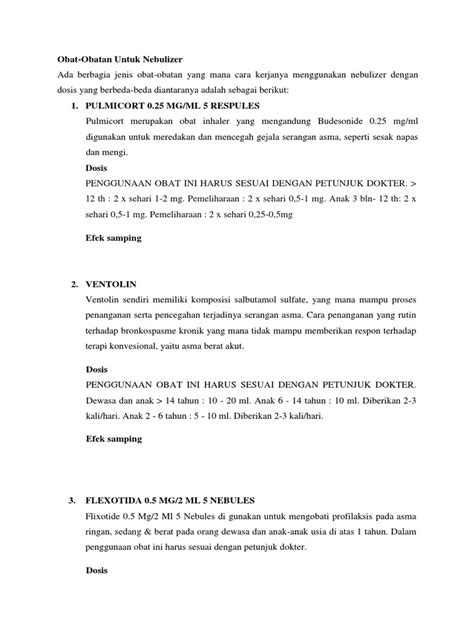 Obat-Obatan Untuk Nebulizer

Ada berbagia jenis obat-obatan yang mana cara kerjanya menggunakan nebulizer dengan dosis yang berbeda-beda diantaranya adalah sebagai berikut:

1. PULMICORT 0.25 MG/ML 5 RESPULES

Pulmicort merupakan obat inhaler yang mengandung Budesonide 0.25 mg/ml digunakan untuk meredakan dan mencegah gejala serangan asma, seperti sesak napas dan mengi.

Dosis

PENGGUNAAN OBAT INI HARUS SESUAI DENGAN PETUNJUK DOKTER. > 12 th : 2 x sehari 1-2 mg. Pemeliharaan : 2 x sehari 0,5-1 mg. Anak 3 bln- 12 th: 2 x sehari 0,5-1 mg. Pemeliharaan : 2 x sehari 0,25-0,5mg

Efek samping

2. VENTOLIN

Ventolin sendiri memiliki komposisi salbutamol sulfate, yang mana mampu proses penanganan serta pencegahan terjadinya serangan asma. Cara penanganan yang rutin terhadap bronkospasme kronik yang mana tidak mampu memberikan respon terhadap terapi konvesional, yaitu asma berat akut.

Dosis

PENGGUNAAN OBAT INI HARUS SESUAI DENGAN PETUNJUK DOKTER. Dewasa dan anak > 14 tahun : 10 - 20 ml. Anak 6 - 14 tahun : 10 ml. Diberikan 2-3 kali/hari. Anak 2 - 6 tahun : 5 - 10 ml. Diberikan 2-3 kali/hari.

Efek samping

3. FLEXOTIDA 0.5 MG/2 ML 5 NEBULES

Flixotide 0.5 Mg/2 Ml 5 Nebules di gunakan untuk mengobati profilaksis pada asma ringan, sedang & berat pada orang dewasa dan anak-anak usia di atas 1 tahun. Dalam penggunaan obat ini harus sesuai dengan petunjuk dokter.

Dosis